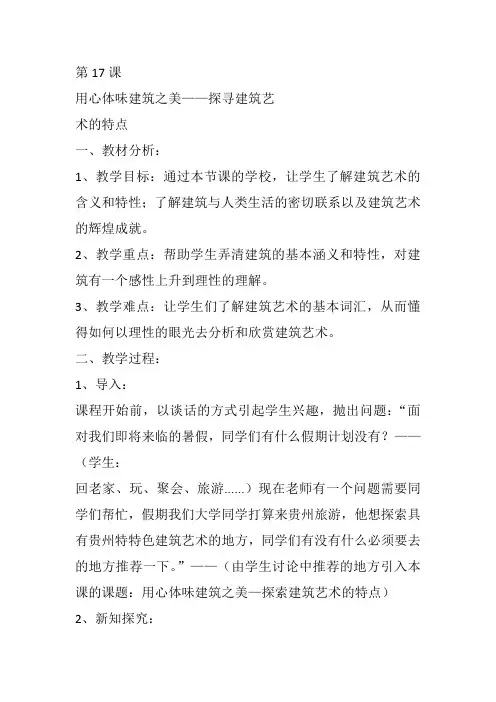 第 17 课

用心体味建筑之美——探寻建筑艺术的特点

一、教材分析：

1、教学目标：通过本节课的学校，让学生了解建筑艺术的含义和特性；了解建筑与人类生活的密切联系以及建筑艺术的辉煌成就。

2、教学重点：帮助学生弄清建筑的基本涵义和特性，对建筑有一个感性上升到理性的理解。

3、教学难点：让学生们了解建筑艺术的基本词汇，从而懂得如何以理性的眼光去分析和欣赏建筑艺术。

二、教学过程：

1、导入：

课程开始前，以谈话的方式引起学生兴趣，抛出问题：“面对我们即将来临的暑假，同学们有什么假期计划没有？——（学生：

回老家、玩、聚会、旅游......）现在老师有一个问题需要同学们帮忙，假期我们大学同学打算来贵州旅游，他想探索具有贵州特特色建筑艺术的地方，同学们有没有什么必须要去的地方推荐一下。”——（由学生讨论中推荐的地方引入本课的课题：用心体味建筑之美—探索建筑艺术的特点）

2、新知探究：